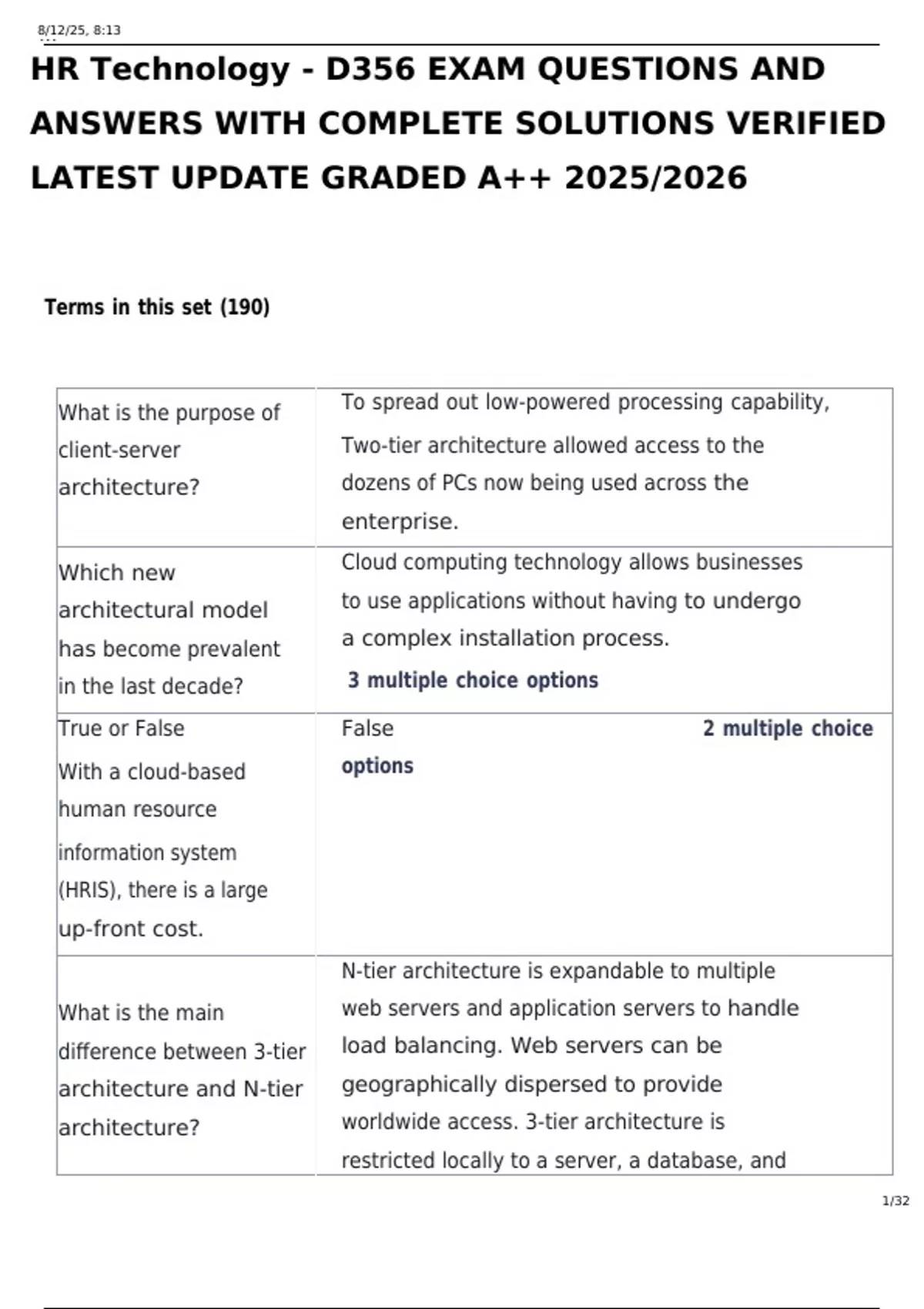 8/12/25, 8:13

HR Technology - D356 EXAM QUESTIONS AND ANSWERS WITH COMPLETE SOLUTIONS VERIFIED LATEST UPDATE GRADED A++ 2025/2026

Terms in this set (190)

| What is the purpose of client-server architecture? | To spread out low-powered processing capability, Two-tier architecture allowed access to the dozens of PCs now being used across the enterprise. |
|---|---|
| Which new architectural model has become prevalent in the last decade? | Cloud computing technology allows businesses to use applications without having to undergo a complex installation process. 3 multiple choice options |
| True or False With a cloud-based human resource information system (HRIS), there is a large up-front cost. | False 2 multiple choice options |
| What is the main difference between 3-tier architecture and N-tier architecture? | N-tier architecture is expandable to multiple web servers and application servers to handle load balancing. Web servers can be geographically dispersed to provide worldwide access. 3-tier architecture is restricted locally to a server, a database, and |

1/32